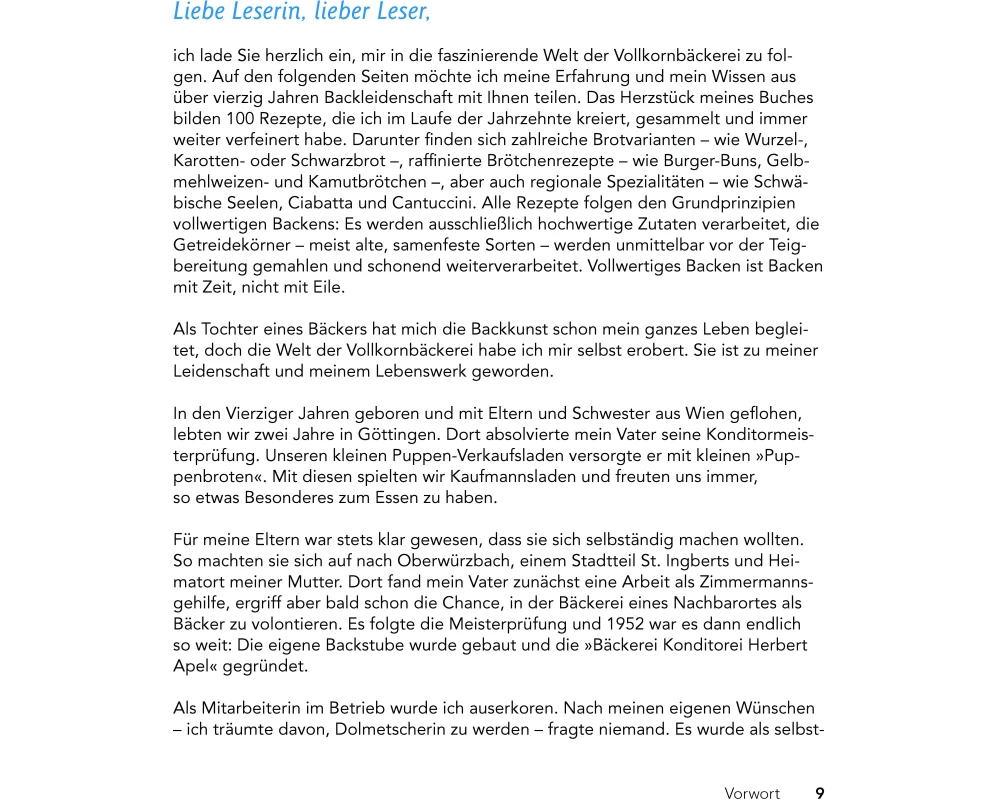 Liebe Leserin, lieber Leser,

ich lade Sie herzlich ein, mir in die faszinierende Welt der Vollkornbäckerei zu folgen. Auf den folgenden Seiten möchte ich meine Erfahrung und mein Wissen aus über vierzig Jahren Backleidenschaft mit Ihnen teilen. Das Herzstück meines Buches bilden 100 Rezepte, die ich im Laufe der Jahrzehnte kreiert, gesammelt und immer weiter verfeinert habe. Darunter finden sich zahlreiche Brotvarianten – wie Wurzel-, Karotten- oder Schwarzbrot –, raffinierte Brötchenrezepte – wie Burger-Buns, Gelbmehlweizen- und Kamutbrötchen –, aber auch regionale Spezialitäten – wie Schwäbische Seelen, Ciabatta und Cantuccini. Alle Rezepte folgen den Grundprinzipien vollwertigen Backens: Es werden ausschließlich hochwertige Zutaten verarbeitet, die Getreidekörner – meist alte, samenfeste Sorten – werden unmittelbar vor der Teigbereitung gemahlen und schonend weiterverarbeitet. Vollwertiges Backen ist Backen mit Zeit, nicht mit Eile.

Als Tochter eines Bäckers hat mich die Backkunst schon mein ganzes Leben begleitet, doch die Welt der Vollkornbäckerei habe ich mir selbst erobert. Sie ist zu meiner Leidenschaft und meinem Lebenswerk geworden.

In den Vierziger Jahren geboren und mit Eltern und Schwester aus Wien geflohen, lebten wir zwei Jahre in Göttingen. Dort absolvierte mein Vater seine Konditormeisterprüfung. Unseren kleinen Puppen-Verkaufsladen versorgte er mit kleinen »Puppenbroten«. Mit diesen spielten wir Kaufmannsladen und freuten uns immer, so etwas Besonderes zum Essen zu haben.

Für meine Eltern war stets klar gewesen, dass sie sich selbständig machen wollten. So machten sie sich auf nach Oberwürzbach, einem Stadtteil St. Ingberts und Heimatort meiner Mutter. Dort fand mein Vater zunächst eine Arbeit als Zimmermannsgehilfe, ergriff aber bald schon die Chance, in der Bäckerei eines Nachbarortes als Bäcker zu volontieren. Es folgte die Meisterprüfung und 1952 war es dann endlich so weit: Die eigene Backstube wurde gebaut und die »Bäckerei Konditorei Herbert Apel« gegründet.

Als Mitarbeiterin im Betrieb wurde ich auserkoren. Nach meinen eigenen Wünschen – ich träumte davon, Dolmetscherin zu werden – fragte niemand. Es wurde als selbst-

Vorwort 9